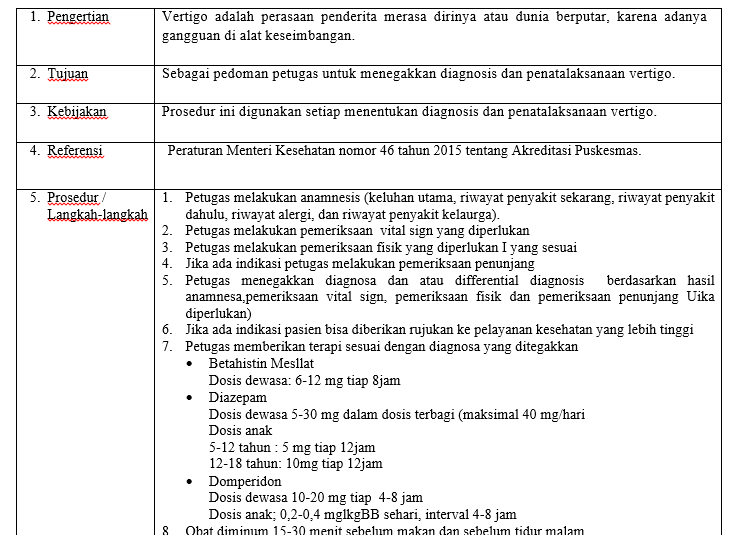 | | |
|---|---|
| 1. Pengertian | Vertigo adalah perasaan penderita merasa dirinya atau dunia berputar, karena adanya gangguan di alat keseimbangan. |
| 2. Tujuan | Sebagai pedoman petugas untuk menegakkan diagnosis dan penatalaksanaan vertigo. |
| 3. Kebijakan | Prosedur ini digunakan setiap menentukan diagnosis dan penatalaksanaan vertigo. |
| 4. Referensi | Peraturan Menteri Kesehatan nomor 46 tahun 2015 tentang Akreditasi Puskesmas. |
| 5. Prosedur / Langkah-langkah | 1. Petugas melakukan anamnesis (keluhan utama, riwayat penyakit sekarang, riwayat penyakit dahulu, riwayat alergi, dan riwayat penyakit kelaurga). 2. Petugas melakukan pemeriksaan vital sign yang diperlukan 3. Petugas melakukan pemeriksaan fisik yang diperlukan I yang sesuai 4. Jika ada indikasi petugas melakukan pemeriksaan penunjang 5. Petugas menegakkan diagnosa dan atau differential diagnosis berdasarkan hasil anamnesa,pemeriksaan vital sign, pemeriksaan fisik dan pemeriksaan penunjang Uika diperlukan) 6. Jika ada indikasi pasien bisa diberikan rujukan ke pelayanan kesehatan yang lebih tinggi 7. Petugas memberikan terapi sesuai dengan diagnosa yang ditegakkan • Betahistin Mesllat Dosis dewasa: 6-12 mg tiap 8jam • Diazepam Dosis dewasa 5-30 mg dalam dosis terbagi (maksimal 40 mg/hari Dosis anak 5-12 tahun : 5 mg tiap 12jam 12-18 tahun: 10mg tiap 12jam • Domperidon Dosis dewasa 10-20 mg tiap 4-8 jam Dosis anak; 0,2-0,4 mglkgBB sehari, interval 4-8 jam 8. Obat diminum 15-30 menit sebelum makan dan sebelum tidur malam |